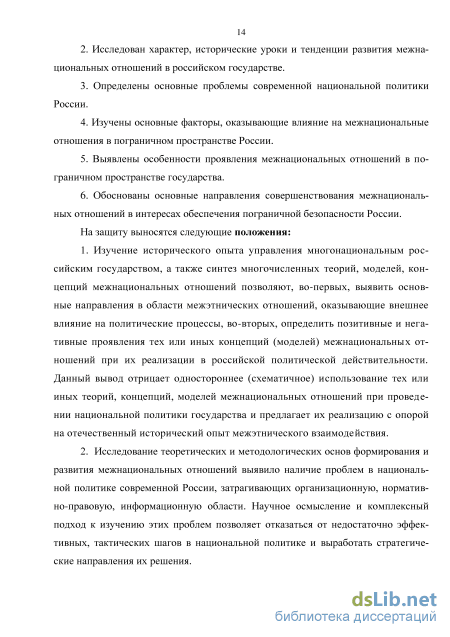 14

2. Исследован характер, исторические уроки и тенденции развития межнациональных отношений в российском государстве.

3. Определены основные проблемы современной национальной политики России.

4. Изучены основные факторы, оказывающие влияние на межнациональные отношения в пограничном пространстве России.

5. Выявлены особенности проявления межнациональных отношений в пограничном пространстве государства.

6. Обоснованы основные направления совершенствования межнациональных отношений в интересах обеспечения пограничной безопасности России.

На защиту выносятся следующие **положения:**

1. Изучение исторического опыта управления многонациональным российским государством, а также синтез многочисленных теорий, моделей, концепций межнациональных отношений позволяют, во-первых, выявить основные направления в области межэтнических отношений, оказывающие внешнее влияние на политические процессы, во-вторых, определить позитивные и негативные проявления тех или иных концепций (моделей) межнациональных отношений при их реализации в российской политической действительности. Данный вывод отрицает одностороннее (схематичное) использование тех или иных теорий, концепций, моделей межнациональных отношений при проведении национальной политики государства и предлагает их реализацию с опорой на отечественный исторический опыт межэтнического взаимодействия.

2. Исследование теоретических и методологических основ формирования и развития межнациональных отношений выявило наличие проблем в национальной политике современной России, затрагивающих организационную, нормативно-правовую, информационную области. Научное осмысление и комплексный подход к изучению этих проблем позволяет отказаться от недостаточно эффективных, тактических шагов в национальной политике и выработать стратегические направления их решения.

dsLib.net
библиотека диссертаций